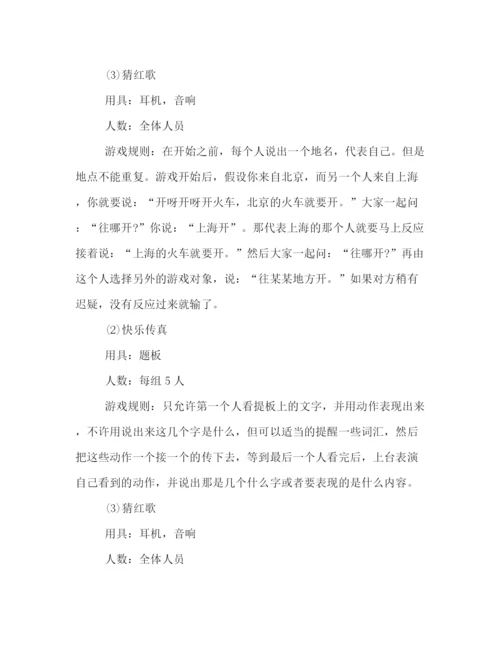 ⑶猜红歌

用具：耳机，音响

人数：全体人员

游戏规则：在开始之前，每个人说出一个地名，代表自己。但是地点不能重复。游戏开始后，假设你来自北京，而另一个人来自上海，你就要说：“开呀开呀开火车，北京的火车就要开。”大家一起问：“往哪开?”你说：“上海开”。那代表上海的那个人就要马上反应接着说：“上海的火车就要开。”然后大家一起问：“往哪开?”再由这个人选择另外的游戏对象，说：“往某某地方开。”如果对方稍有迟疑，没有反应过来就输了。

⑵快乐传真

用具：题板

人数：每组 5 人

游戏规则：只允许第一个人看提板上的文字，并用动作表现出来，不许用说出来这几个字是什么，但可以适当的提醒一些词汇，然后把这些动作一个接一个的传下去，等到最后一个人看完后，上台表演自己看到的动作，并说出那是几个什么字或者要表现的是什么内容。

⑶猜红歌

用具：耳机，音响

人数：全体人员